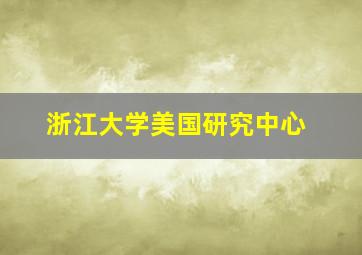 浙江大学美国研究中心